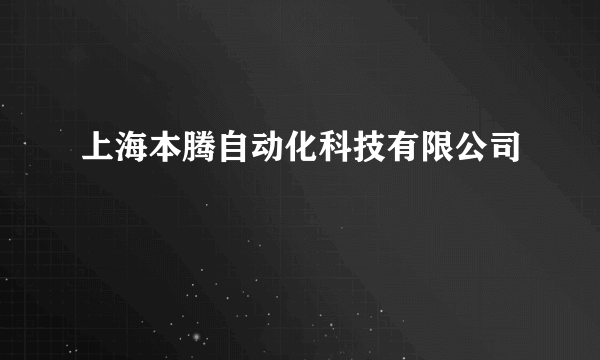 上海本腾自动化科技有限公司